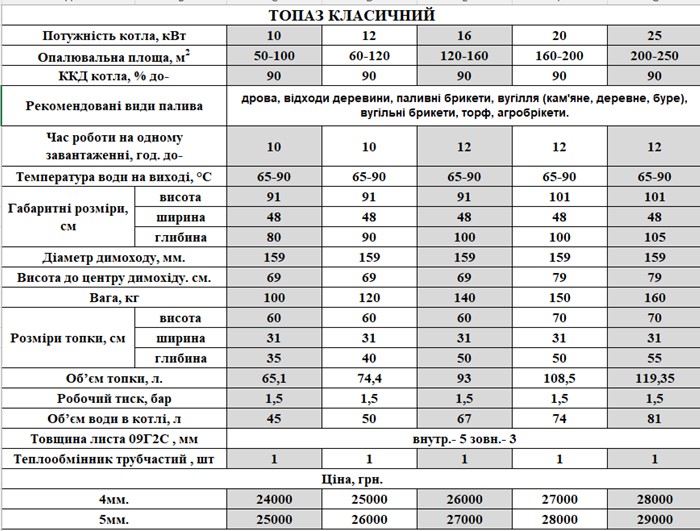 ТОПАЗ КЛАСИЧНИЙ

| Потужність котла, кВт | | 10 | 12 | 16 | 20 | 25 |
|---|---|---|---|---|---|---|
| Опалювальна площа, м$^2$ | | 50-100 | 60-120 | 120-160 | 160-200 | 200-250 |
| ККД котла, % до- | | 90 | 90 | 90 | 90 | 90 |
| Рекомендовані види палива | | дрова, відходи деревини, паливні брикети, вугілля (кам'яне, деревне, буре), вугільні брикети, торф, агробрікети. | | | | |
| Час роботи на одному завантаженні, год. до- | | 10 | 10 | 12 | 12 | 12 |
| Температура води на виході, °С | | 65-90 | 65-90 | 65-90 | 65-90 | 65-90 |
| Габаритні розміри, см | висота | 91 | 91 | 91 | 101 | 101 |
| | ширина | 48 | 48 | 48 | 48 | 48 |
| | глибина | 80 | 90 | 100 | 100 | 105 |
| Діаметр димоходу, мм. | | 159 | 159 | 159 | 159 | 159 |
| Висота до центру димохіду. см. | | 69 | 69 | 69 | 79 | 79 |
| Вага, кг | | 100 | 120 | 140 | 150 | 160 |
| Розміри топки, см | висота | 60 | 60 | 60 | 70 | 70 |
| | ширина | 31 | 31 | 31 | 31 | 31 |
| | глибина | 35 | 40 | 50 | 50 | 55 |
| Об'єм топки, л. | | 65,1 | 74,4 | 93 | 108,5 | 119,35 |
| Робочий тиск, бар | | 1,5 | 1,5 | 1,5 | 1,5 | 1,5 |
| Об'єм води в котлі, л | | 45 | 50 | 67 | 74 | 81 |
| Товщина листа 09Г2С , мм | | внутр.- 5 зовн.- 3 | | | | |
| Теплообмінник трубчастий , шт | | 1 | 1 | 1 | 1 | 1 |
| Ціна, грн. | | | | | | |
| 4мм. | | 24000 | 25000 | 26000 | 27000 | 28000 |
| 5мм. | | 25000 | 26000 | 27000 | 28000 | 29000 |